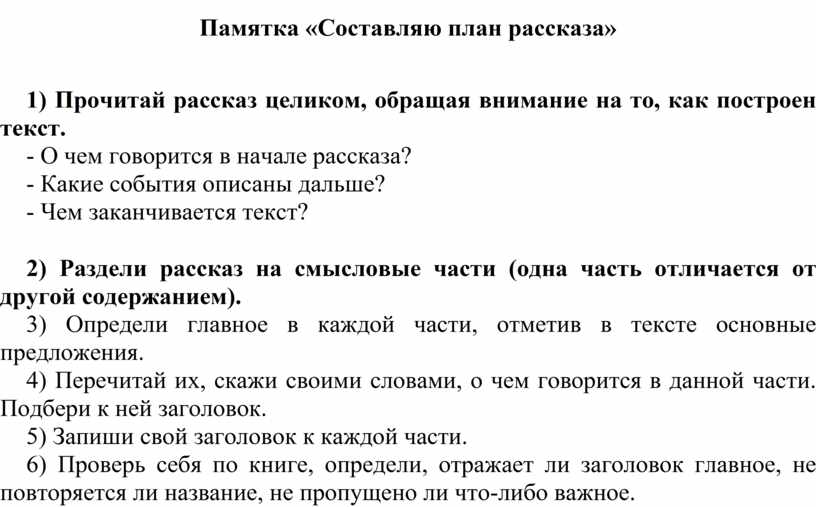 Памятка «Составляю план рассказа»

1) Прочитай рассказ целиком, обращая внимание на то, как построен текст.
- О чем говорится в начале рассказа?
- Какие события описаны дальше?
- Чем заканчивается текст?

2) Раздели рассказ на смысловые части (одна часть отличается от другой содержанием).
3) Определи главное в каждой части, отметив в тексте основные предложения.
4) Перечитай их, скажи своими словами, о чем говорится в данной части. Подбери к ней заголовок.
5) Запиши свой заголовок к каждой части.
6) Проверь себя по книге, определи, отражает ли заголовок главное, не повторяется ли название, не пропущено ли что-либо важное.